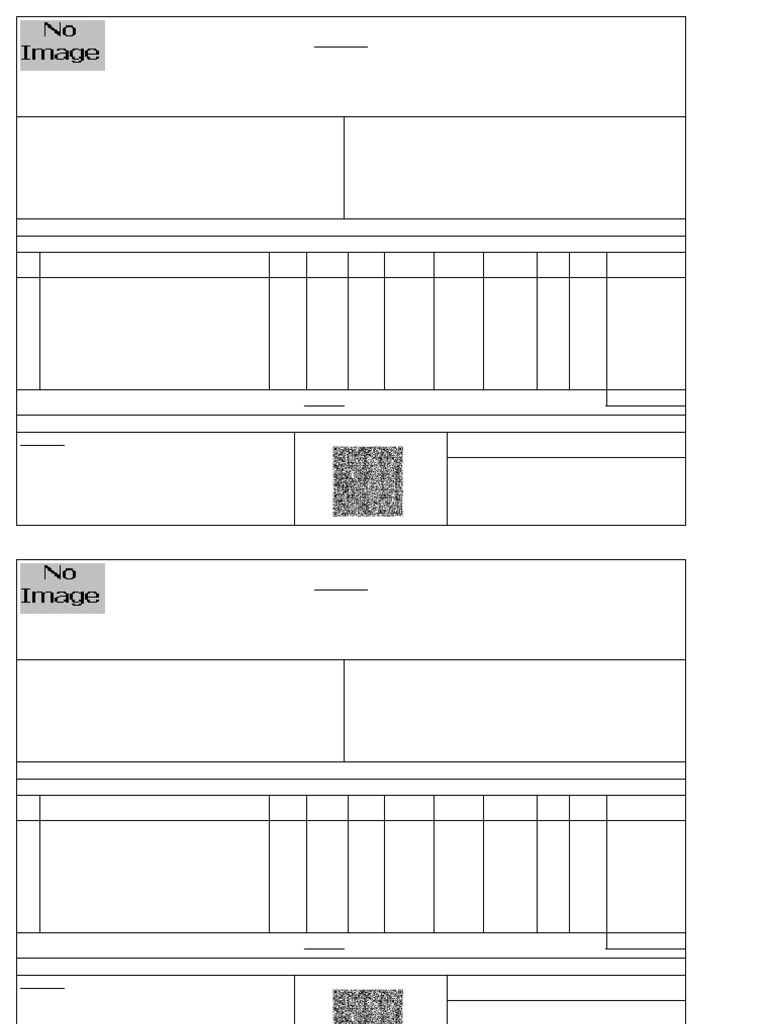 No
Image

No
Image